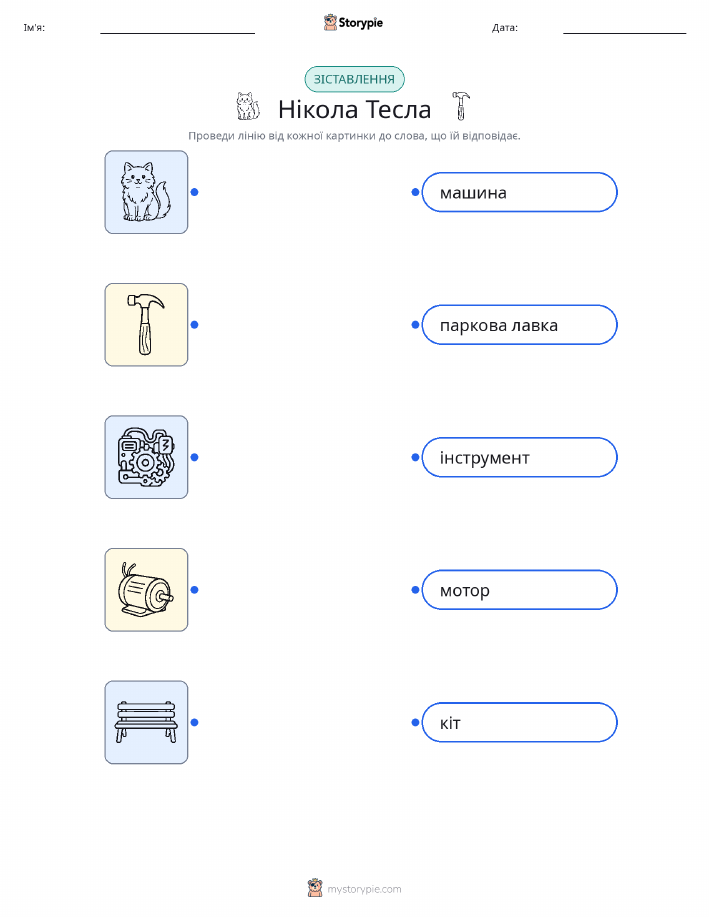 Ім'я: Storypie Дата:

ЗІСТАВЛЕННЯ

Нікола Тесла

Проведи лінію від кожної картинки до слова, що їй відповідає.

машина

паркова лавка

інструмент

мотор

кіт

mystorypie.com